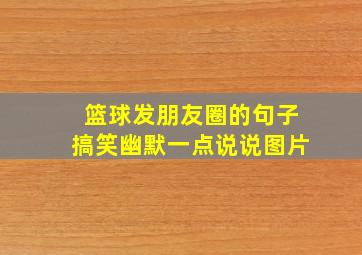 篮球发朋友圈的句子
搞笑幽默一点说说图片